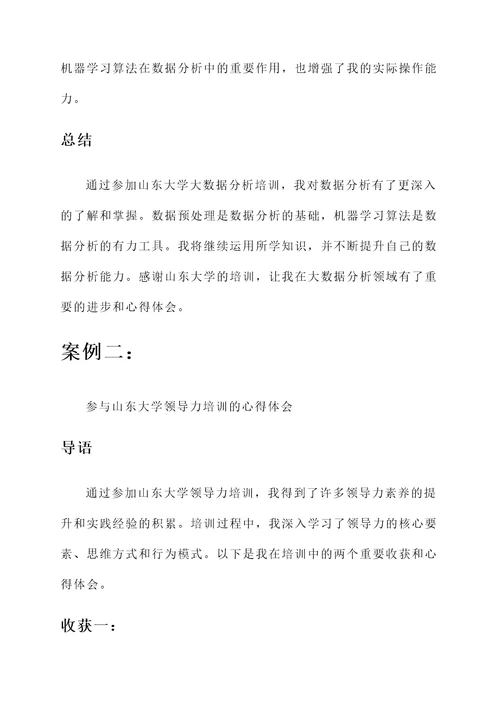 机器学习算法在数据分析中的重要作用，也增强了我的实际操作能力。

总结

通过参加山东大学大数据分析培训，我对数据分析有了更深入的了解和掌握。数据预处理是数据分析的基础，机器学习算法是数据分析的有力工具。我将继续运用所学知识，并不断提升自己的数据分析能力。感谢山东大学的培训，让我在大数据分析领域有了重要的进步和心得体会。

案例二：

参与山东大学领导力培训的心得体会

导语

通过参加山东大学领导力培训，我得到了许多领导力素养的提升和实践经验的积累。培训过程中，我深入学习了领导力的核心要素、思维方式和行为模式。以下是我在培训中的两个重要收获和心得体会。

收获一：